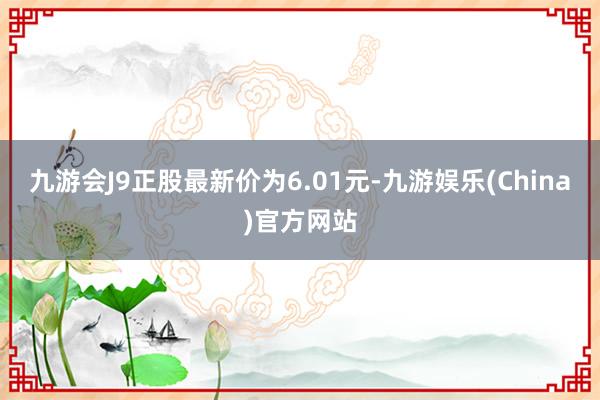 九游会J9正股最新价为6.01元-九游娱乐(China)官方网站